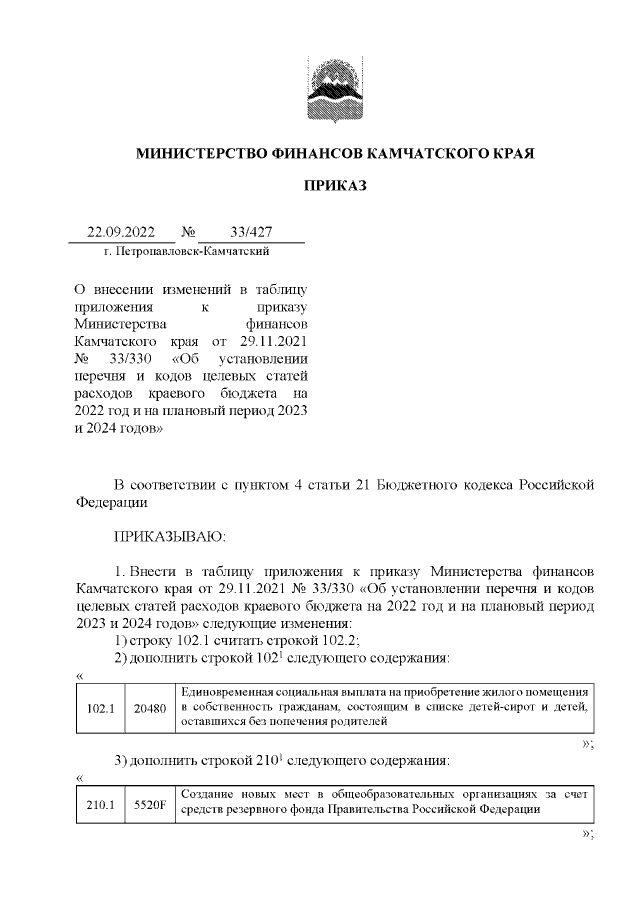 МИНИСТЕРСТВО ФИНАНСОВ КАМЧАТСКОГО КРАЯ

ПРИКАЗ

22.09.2022 № 33/427

г. Петропавловск-Камчатский

О внесении изменений в таблицу приложения к приказу Министерства финансов Камчатского края от 29.11.2021 № 33/330 «Об установлении перечня и кодов целевых статей расходов краевого бюджета на 2022 год и на плановый период 2023 и 2024 годов»

В соответствии с пунктом 4 статьи 21 Бюджетного кодекса Российской Федерации

ПРИКАЗЫВАЮ:

1. Внести в таблицу приложения к приказу Министерства финансов Камчатского края от 29.11.2021 № 33/330 «Об установлении перечня и кодов целевых статей расходов краевого бюджета на 2022 год и на плановый период 2023 и 2024 годов» следующие изменения:

1) строку 102.1 считать строкой 102.2;

2) дополнить строкой $102^1$ следующего содержания:

«

| 102.1 | 20480 | Единовременная социальная выплата на приобретение жилого помещения в собственность гражданам, состоящим в списке детей-сирот и детей, оставшихся без попечения родителей |
|---|---|---|

»;

3) дополнить строкой $210^1$ следующего содержания:

«

| 210.1 | 5520F | Создание новых мест в общеобразовательных организациях за счет средств резервного фонда Правительства Российской Федерации |
|---|---|---|

»;